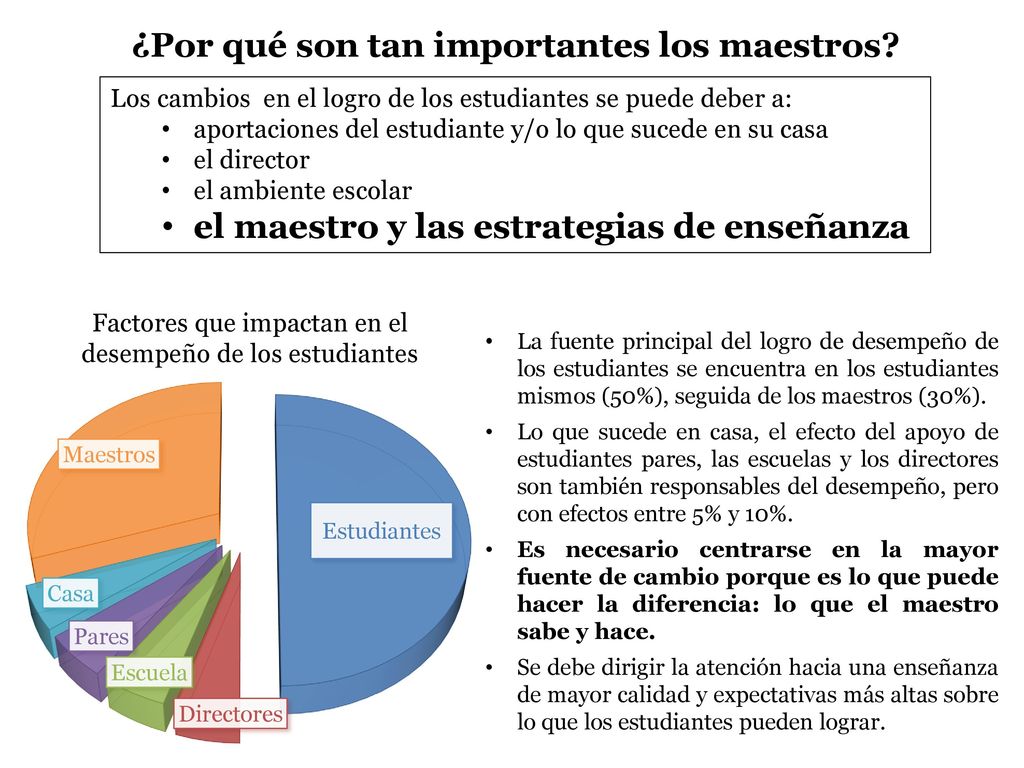 ¿Por qué son tan importantes los maestros?

Los cambios en el logro de los estudiantes se puede deber a:
• aportaciones del estudiante y/o lo que sucede en su casa
• el director
• el ambiente escolar
• el maestro y las estrategias de enseñanza

Factores que impactan en el desempeño de los estudiantes

Maestros
Estudiantes
Casa
Pares
Escuela
Directores

• La fuente principal del logro de desempeño de los estudiantes se encuentra en los estudiantes mismos (50%), seguida de los maestros (30%).
• Lo que sucede en casa, el efecto del apoyo de estudiantes pares, las escuelas y los directores son también responsables del desempeño, pero con efectos entre 5% y 10%.
• Es necesario centrarse en la mayor fuente de cambio porque es lo que puede hacer la diferencia: lo que el maestro sabe y hace.
• Se debe dirigir la atención hacia una enseñanza de mayor calidad y expectativas más altas sobre lo que los estudiantes pueden lograr.